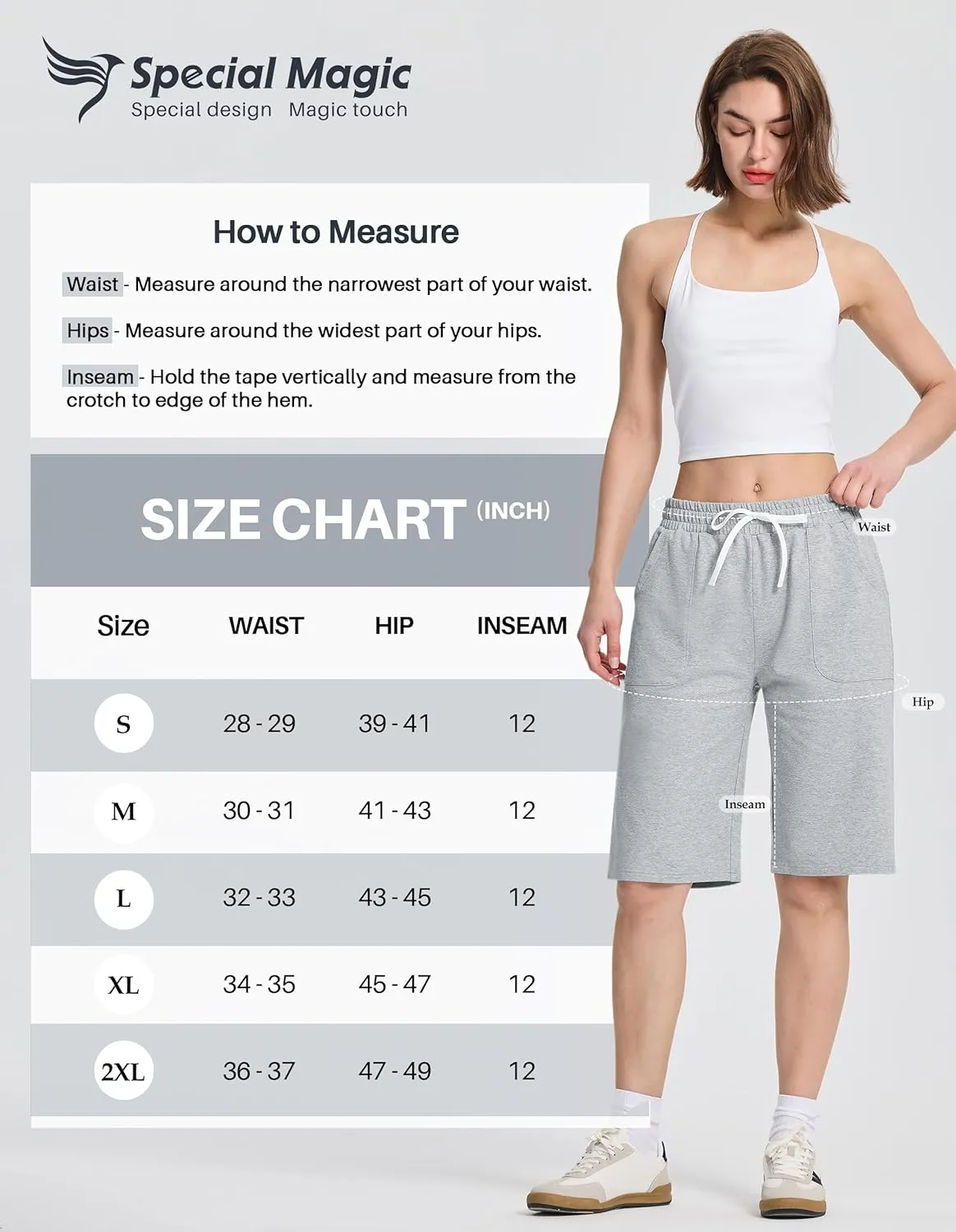 Special Magic
Special design Magic touch

How to Measure

Waist - Measure around the narrowest part of your waist.

Hips - Measure around the widest part of your hips.

Inseam - Hold the tape vertically and measure from the crotch to edge of the hem.

SIZE CHART (INCH)

| Size | WAIST | HIP | INSEAM |
|---|---|---|---|
| S | 28 - 29 | 39 - 41 | 12 |
| M | 30 - 31 | 41 - 43 | 12 |
| L | 32 - 33 | 43 - 45 | 12 |
| XL | 34 - 35 | 45 - 47 | 12 |
| 2XL | 36 - 37 | 47 - 49 | 12 |

Waist
Hip
Inseam